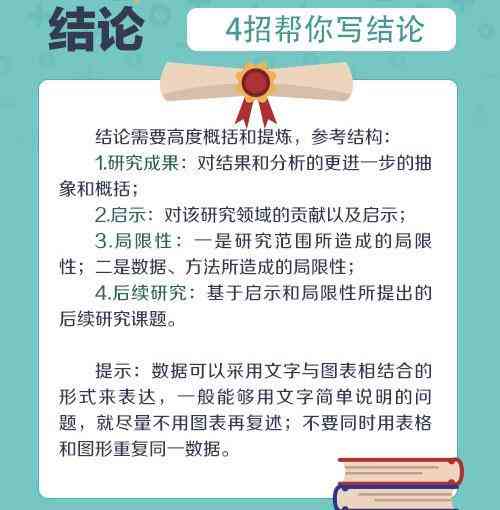 结论

4招帮你写结论

结论需要高度概括和提炼，参考结构：

1.研究成果：对结果和分析的更进一步的抽象和概括；

2.启示：对该研究领域的贡献以及启示；

3.局限性：一是研究范围所造成的局限性；二是数据、方法所造成的局限性；

4.后续研究：基于启示和局限性所提出的后续研究课题。

提示：数据可以采用文字与图表相结合的形式来表达，一般能够用文字简单说明的问题，就尽量不用图表再复述；不要同时用表格和图形重复同一数据。